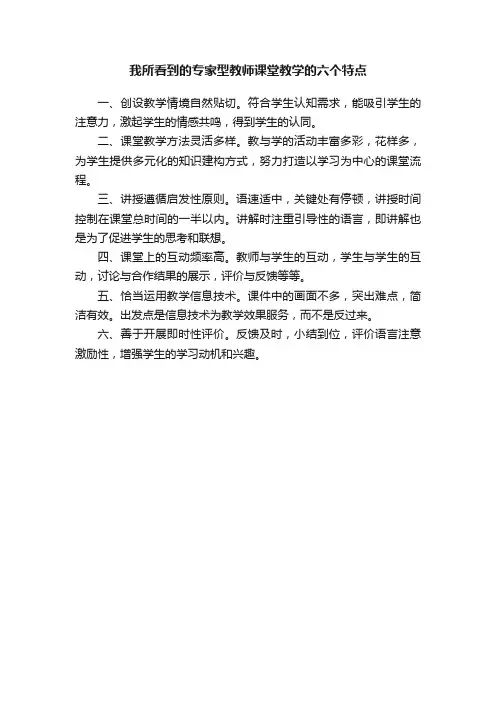 我所看到的专家型教师课堂教学的六个特点

一、创设教学情境自然贴切。符合学生认知需求，能吸引学生的注意力，激起学生的情感共鸣，得到学生的认同。

二、课堂教学方法灵活多样。教与学的活动丰富多彩，花样多，为学生提供多元化的知识建构方式，努力打造以学习为中心的课堂流程。

三、讲授遵循启发性原则。语速适中，关键处有停顿，讲授时间控制在课堂总时间的一半以内。讲解时注重引导性的语言，即讲解也是为了促进学生的思考和联想。

四、课堂上的互动频率高。教师与学生的互动，学生与学生的互动，讨论与合作结果的展示，评价与反馈等等。

五、恰当运用教学信息技术。课件中的画面不多，突出难点，简洁有效。出发点是信息技术为教学效果服务，而不是反过来。

六、善于开展即时性评价。反馈及时，小结到位，评价语言注意激励性，增强学生的学习动机和兴趣。